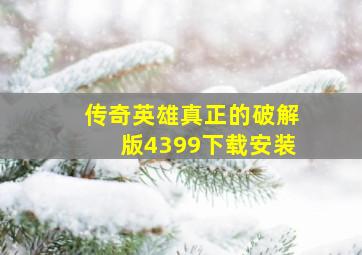 传奇英雄真正的破解版4399下载安装